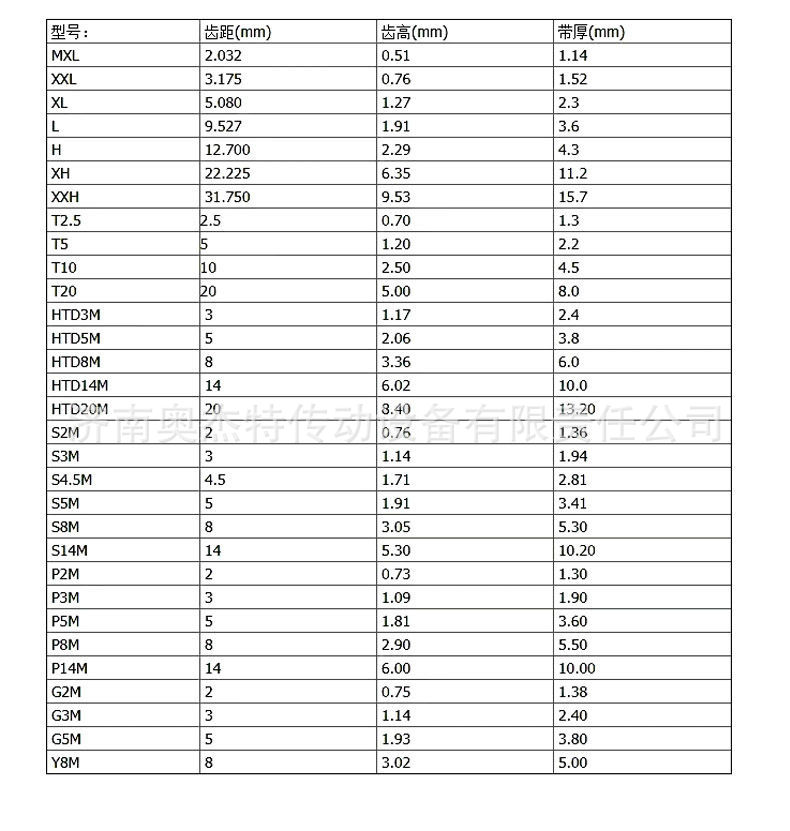 | 型号: | 齿距(mm) | 齿高(mm) | 带厚(mm) |
|---|---|---|---|
| MXL | 2.032 | 0.51 | 1.14 |
| XXL | 3.175 | 0.76 | 1.52 |
| XL | 5.080 | 1.27 | 2.3 |
| L | 9.527 | 1.91 | 3.6 |
| H | 12.700 | 2.29 | 4.3 |
| XH | 22.225 | 6.35 | 11.2 |
| XXH | 31.750 | 9.53 | 15.7 |
| T2.5 | 2.5 | 0.70 | 1.3 |
| T5 | 5 | 1.20 | 2.2 |
| T10 | 10 | 2.50 | 4.5 |
| T20 | 20 | 5.00 | 8.0 |
| HTD3M | 3 | 1.17 | 2.4 |
| HTD5M | 5 | 2.06 | 3.8 |
| HTD8M | 8 | 3.36 | 6.0 |
| HTD14M | 14 | 6.02 | 10.0 |
| HTD20M | 20 | 8.40 | 13.20 |
| S2M | 2 | 0.76 | 1.36 |
| S3M | 3 | 1.14 | 1.94 |
| S4.5M | 4.5 | 1.71 | 2.81 |
| S5M | 5 | 1.91 | 3.41 |
| S8M | 8 | 3.05 | 5.30 |
| S14M | 14 | 5.30 | 10.20 |
| P2M | 2 | 0.73 | 1.30 |
| P3M | 3 | 1.09 | 1.90 |
| P5M | 5 | 1.81 | 3.60 |
| P8M | 8 | 2.90 | 5.50 |
| P14M | 14 | 6.00 | 10.00 |
| G2M | 2 | 0.75 | 1.38 |
| G3M | 3 | 1.14 | 2.40 |
| G5M | 5 | 1.93 | 3.80 |
| Y8M | 8 | 3.02 | 5.00 |

济南奥杰特传动设备有限责任公司